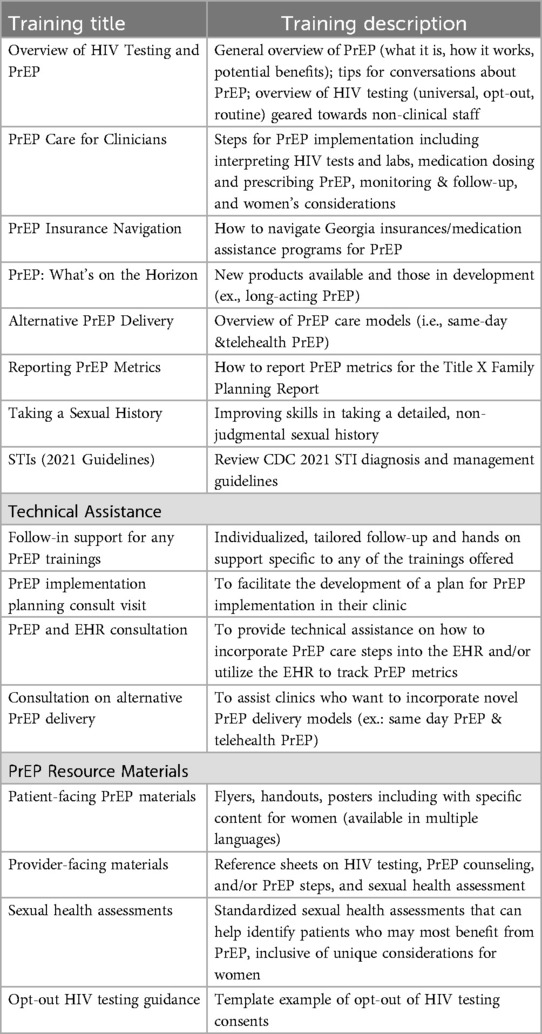 | Training title | Training description |
|---|---|
| Overview of HIV Testing and PrEP | General overview of PrEP (what it is, how it works, potential benefits); tips for conversations about PrEP; overview of HIV testing (universal, opt-out, routine) geared towards non-clinical staff |
| PrEP Care for Clinicians | Steps for PrEP implementation including interpreting HIV tests and labs, medication dosing and prescribing PrEP, monitoring & follow-up, and women's considerations |
| PrEP Insurance Navigation | How to navigate Georgia insurances/medication assistance programs for PrEP |
| PrEP: What's on the Horizon | New products available and those in development (ex., long-acting PrEP) |
| Alternative PrEP Delivery | Overview of PrEP care models (i.e., same-day &telehealth PrEP) |
| Reporting PrEP Metrics | How to report PrEP metrics for the Title X Family Planning Report |
| Taking a Sexual History | Improving skills in taking a detailed, non-judgmental sexual history |
| STIs (2021 Guidelines) | Review CDC 2021 STI diagnosis and management guidelines |
| Technical Assistance | |
| Follow-in support for any PrEP trainings | Individualized, tailored follow-up and hands on support specific to any of the trainings offered |
| PrEP implementation planning consult visit | To facilitate the development of a plan for PrEP implementation in their clinic |
| PrEP and EHR consultation | To provide technical assistance on how to incorporate PrEP care steps into the EHR and/or utilize the EHR to track PrEP metrics |
| Consultation on alternative PrEP delivery | To assist clinics who want to incorporate novel PrEP delivery models (ex.: same day PrEP & telehealth PrEP) |
| PrEP Resource Materials | |
| Patient-facing PrEP materials | Flyers, handouts, posters including with specific content for women (available in multiple languages) |
| Provider-facing materials | Reference sheets on HIV testing, PrEP counseling, and/or PrEP steps, and sexual health assessment |
| Sexual health assessments | Standardized sexual health assessments that can help identify patients who may most benefit from PrEP, inclusive of unique considerations for women |
| Opt-out HIV testing guidance | Template example of opt-out of HIV testing consents |